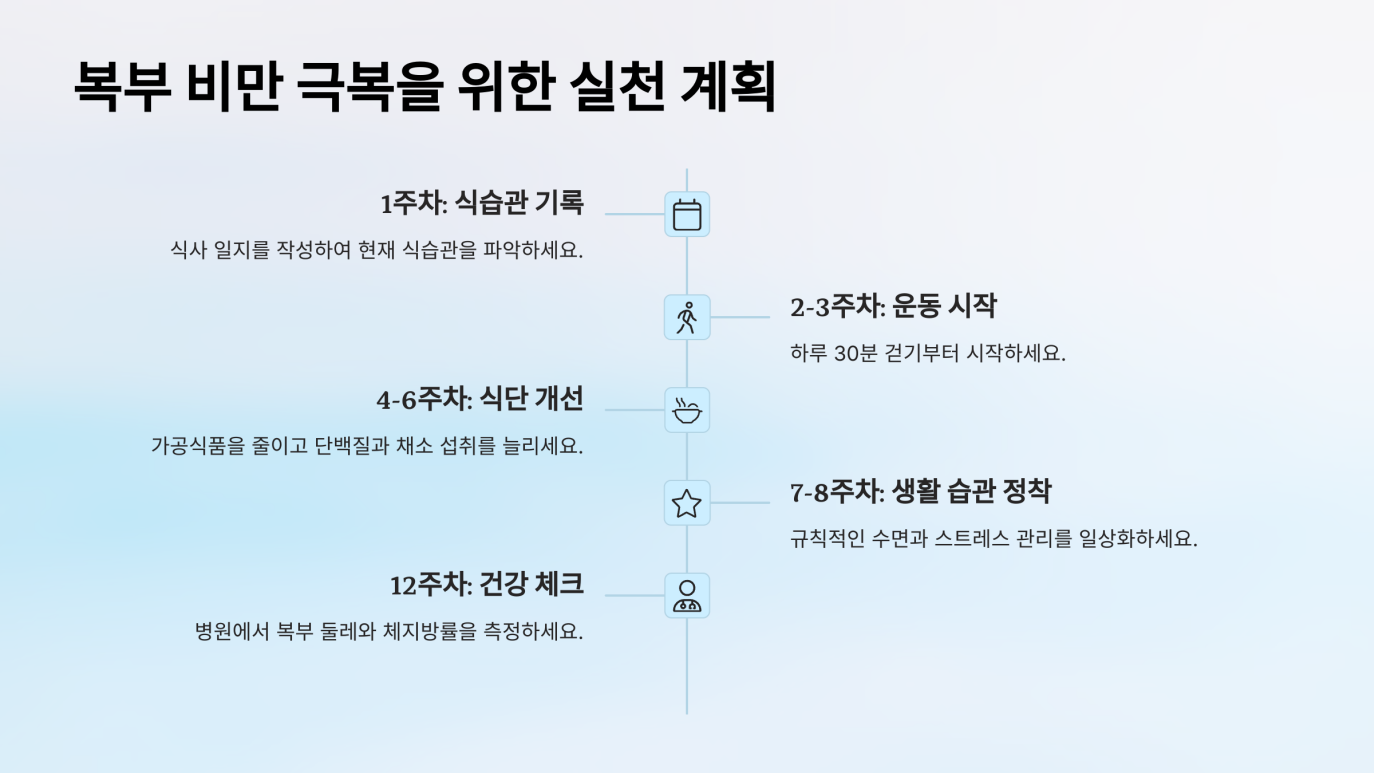 복부 비만 극복을 위한 실천 계획

1주차: 식습관 기록

식사 일지를 작성하여 현재 식습관을 파악하세요.

2-3주차: 운동 시작

하루 30분 걷기부터 시작하세요.

4-6주차: 식단 개선

가공식품을 줄이고 단백질과 채소 섭취를 늘리세요.

7-8주차: 생활 습관 정착

규칙적인 수면과 스트레스 관리를 일상화하세요.

12주차: 건강 체크

병원에서 복부 둘레와 체지방률을 측정하세요.